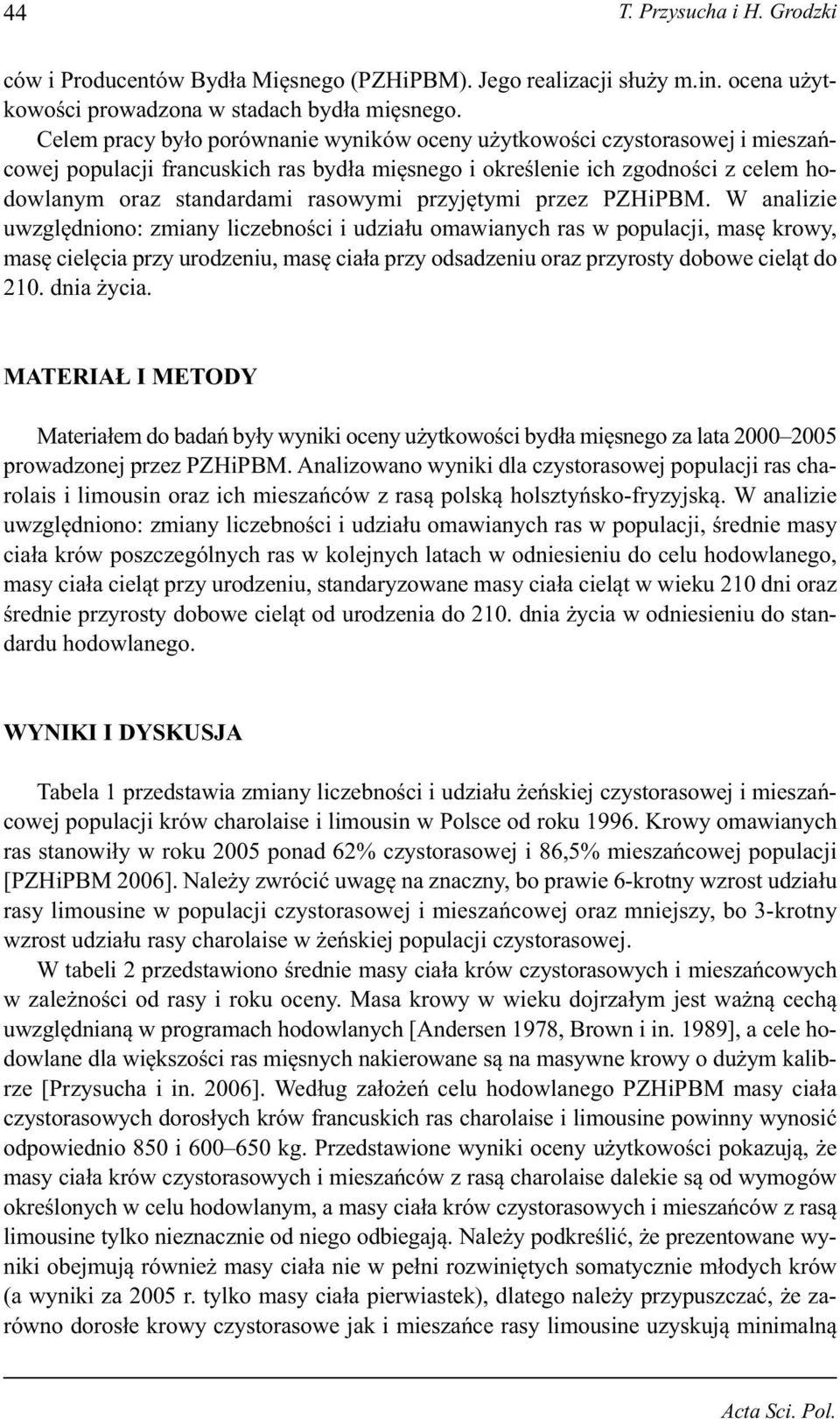 44 T. Przysucha i H. Grodzki

ców i Producentów Bydła Mięsnego (PZHiPBM). Jego realizacji służy m.in. ocena użytkowości prowadzona w stadach bydła mięsnego.

Celem pracy było porównanie wyników oceny użytkowości czystorasowej i mieszańcowej populacji francuskich ras bydła mięsnego i określenie ich zgodności z celem hodowlanym oraz standardami rasowymi przyjętymi przez PZHiPBM. W analizie uwzględniono: zmiany liczebności i udziału omawianych ras w populacji, masę krowy, masę cielęcia przy urodzeniu, masę ciała przy odsadzeniu oraz przyrosty dobowe cieląt do 210. dnia życia.

MATERIAŁ I METODY

Materiałem do badań były wyniki oceny użytkowości bydła mięsnego za lata 2000–2005 prowadzonej przez PZHiPBM. Analizowano wyniki dla czystorasowej populacji ras charolais i limousin oraz ich mieszańców z rasą polską holsztyńsko-fryzyjską. W analizie uwzględniono: zmiany liczebności i udziału omawianych ras w populacji, średnie masy ciała krów poszczególnych ras w kolejnych latach w odniesieniu do celu hodowlanego, masy ciała cieląt przy urodzeniu, standaryzowane masy ciała cieląt w wieku 210 dni oraz średnie przyrosty dobowe cieląt od urodzenia do 210. dnia życia w odniesieniu do standardu hodowlanego.

WYNIKI I DYSKUSJA

Tabela 1 przedstawia zmiany liczebności i udziału żeńskiej czystorasowej i mieszańcowej populacji krów charolaise i limousin w Polsce od roku 1996. Krowy omawianych ras stanowiły w roku 2005 ponad 62% czystorasowej i 86,5% mieszańcowej populacji [PZHiPBM 2006]. Należy zwrócić uwagę na znaczny, bo prawie 6-krotny wzrost udziału rasy limousine w populacji czystorasowej i mieszańcowej oraz mniejszy, bo 3-krotny wzrost udziału rasy charolaise w żeńskiej populacji czystorasowej.

W tabeli 2 przedstawiono średnie masy ciała krów czystorasowych i mieszańcowych w zależności od rasy i roku oceny. Masa krowy w wieku dojrzałym jest ważną cechą uwzględnianą w programach hodowlanych [Andersen 1978, Brown i in. 1989], a cele hodowlane dla większości ras mięsnych nakierowane są na masywne krowy o dużym kalibrze [Przysucha i in. 2006]. Według założeń celu hodowlanego PZHiPBM masy ciała czystorasowych dorosłych krów francuskich ras charolaise i limousine powinny wynosić odpowiednio 850 i 600–650 kg. Przedstawione wyniki oceny użytkowości pokazują, że masy ciała krów czystorasowych i mieszańców z rasą charolaise dalekie są od wymogów określonych w celu hodowlanym, a masy ciała krów czystorasowych i mieszańców z rasą limousine tylko nieznacznie od niego odbiegają. Należy podkreślić, że prezentowane wyniki obejmują również masy ciała nie w pełni rozwiniętych somatycznie młodych krów (a wyniki za 2005 r. tylko masy ciała pierwiastek), dlatego należy przypuszczać, że zarówno dorosłe krowy czystorasowe jak i mieszańce rasy limousine uzyskują minimalną

Acta Sci. Pol.